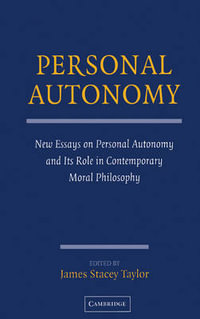 PERSONAL AUTONOMY

New Essays on Personal Autonomy and Its Role in Contemporary Moral Philosophy

EDITED BY
James Stacey Taylor

CAMBRIDGE